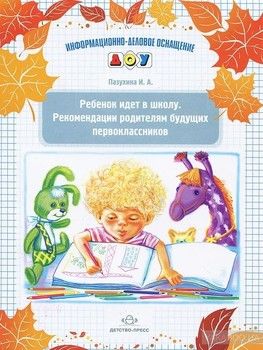 ИНФОРМАЦИОННО-ДЕЛОВОЕ ОСНАЩЕНИЕ

ДОУ

Пазухина И. А.

Ребенок идет в школу. Рекомендации родителям будущих первоклассников

ДЕТСТВО-ПРЕСС